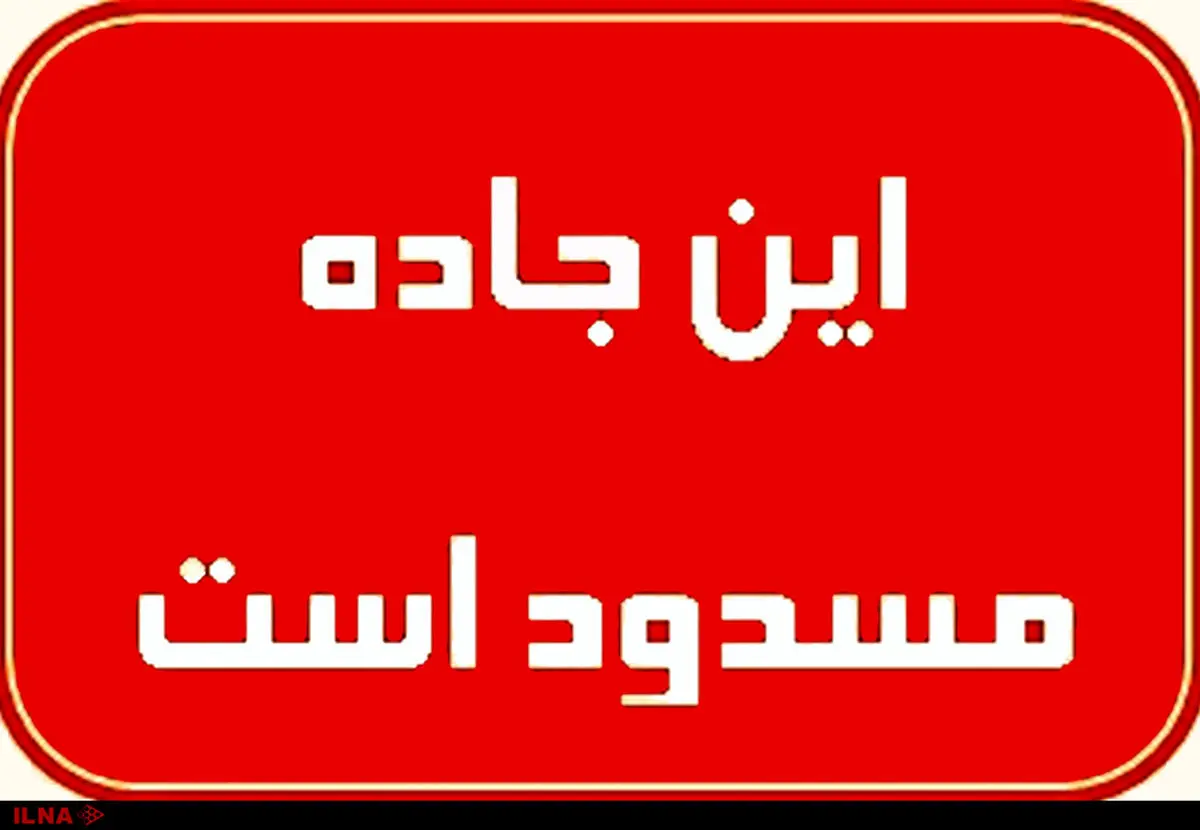 این جاده

مسدود است

ILNA